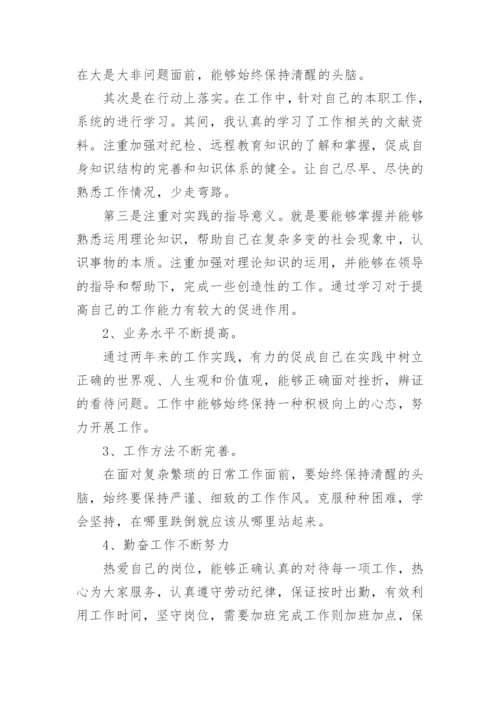 在大是大非问题面前，能够始终保持清醒的头脑。

其次是在行动上落实。在工作中，针对自己的本职工作，系统的进行学习。其间，我认真的学习了工作相关的文献资料。注重加强对纪检、远程教育知识的了解和掌握，促成自身知识结构的完善和知识体系的健全。让自己尽早、尽快的熟悉工作情况，少走弯路。

第三是注重对实践的指导意义。就是要能够掌握并能够熟悉运用理论知识，帮助自己在复杂多变的社会现象中，认识事物的本质。注重加强对理论知识的运用，并能够在领导的指导和帮助下，完成一些创造性的工作。通过学习对于提高自己的工作能力有较大的促进作用。

2、业务水平不断提高。

通过两年来的工作实践，有力的促成自己在实践中树立正确的世界观、人生观和价值观，能够正确面对挫折，辨证的看待问题。工作中能够始终保持一种积极向上的心态，努力开展工作。

3、工作方法不断完善。

在面对复杂繁琐的日常工作面前，要始终保持清醒的头脑，始终要保持严谨、细致的工作作风。克服种种困难，学会坚持，在哪里跌倒就应该从哪里站起来。

4、勤奋工作不断努力

热爱自己的岗位，能够正确认真的对待每一项工作，热心为大家服务，认真遵守劳动纪律，保证按时出勤，有效利用工作时间，坚守岗位，需要加班完成工作则加班加点，保